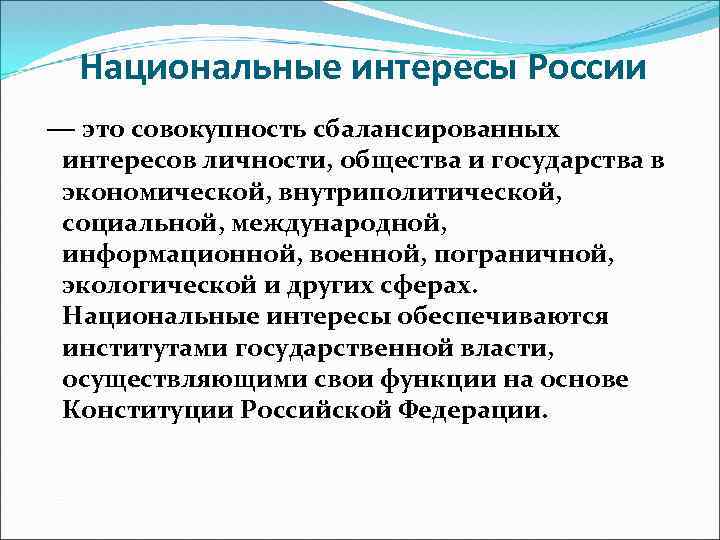 Национальные интересы России

— это совокупность сбалансированных интересов личности, общества и государства в экономической, внутриполитической, социальной, международной, информационной, военной, пограничной, экологической и других сферах. Национальные интересы обеспечиваются институтами государственной власти, осуществляющими свои функции на основе Конституции Российской Федерации.